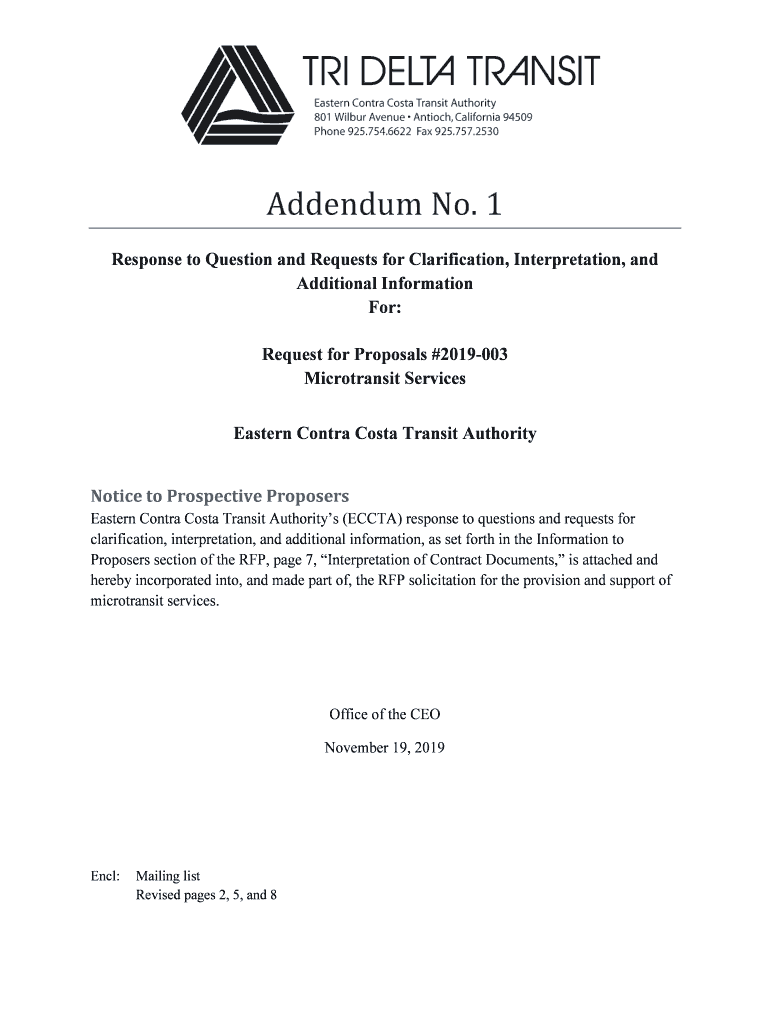 TRI DELTA TRANSIT
Eastern Contra Costa Transit Authority
801 Wilbur Avenue • Antioch, California 94509
Phone 925.754.6622 Fax 925.757.2530

Addendum No. 1

Response to Question and Requests for Clarification, Interpretation, and Additional Information
For:

Request for Proposals #2019-003
Microtransit Services

Eastern Contra Costa Transit Authority

Notice to Prospective Proposers
Eastern Contra Costa Transit Authority's (ECCTA) response to questions and requests for clarification, interpretation, and additional information, as set forth in the Information to Proposers section of the RFP, page 7, "Interpretation of Contract Documents," is attached and hereby incorporated into, and made part of, the RFP solicitation for the provision and support of microtransit services.

Office of the CEO

November 19, 2019

Encl: Mailing list
Revised pages 2, 5, and 8